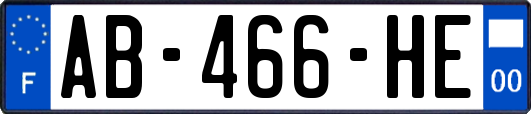 F

AB-466-HE

00